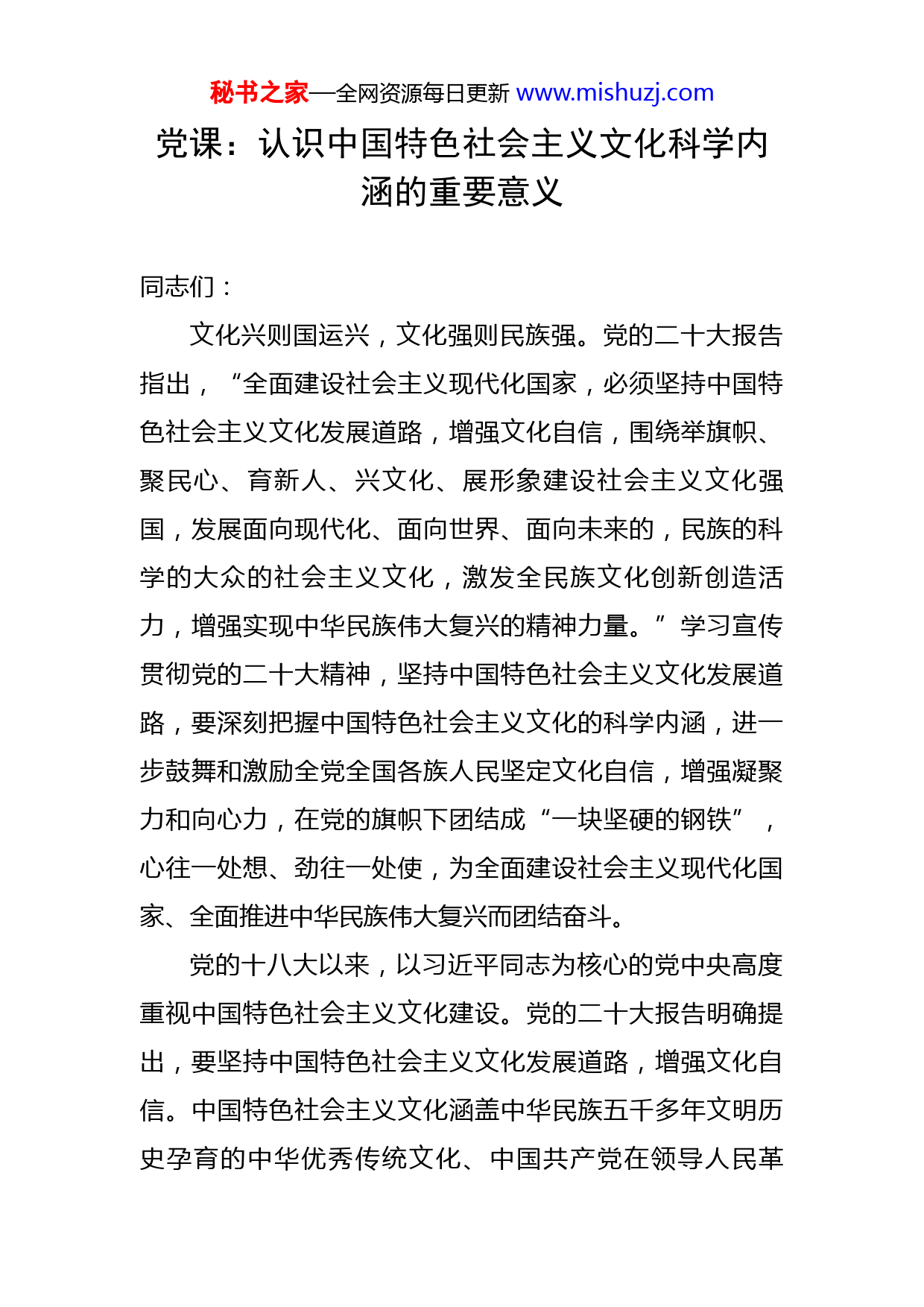 秘书之家—全网资源每日更新 www.mishuzj.com

党课：认识中国特色社会主义文化科学内涵的重要意义

同志们：

文化兴则国运兴，文化强则民族强。党的二十大报告指出，“全面建设社会主义现代化国家，必须坚持中国特色社会主义文化发展道路，增强文化自信，围绕举旗帜、聚民心、育新人、兴文化、展形象建设社会主义文化强国，发展面向现代化、面向世界、面向未来的，民族的科学的大众的社会主义文化，激发全民族文化创新创造活力，增强实现中华民族伟大复兴的精神力量。”学习宣传贯彻党的二十大精神，坚持中国特色社会主义文化发展道路，要深刻把握中国特色社会主义文化的科学内涵，进一步鼓舞和激励全党全国各族人民坚定文化自信，增强凝聚力和向心力，在党的旗帜下团结成“一块坚硬的钢铁”，心往一处想、劲往一处使，为全面建设社会主义现代化国家、全面推进中华民族伟大复兴而团结奋斗。

党的十八大以来，以习近平同志为核心的党中央高度重视中国特色社会主义文化建设。党的二十大报告明确提出，要坚持中国特色社会主义文化发展道路，增强文化自信。中国特色社会主义文化涵盖中华民族五千多年文明历史孕育的中华优秀传统文化、中国共产党在领导人民革